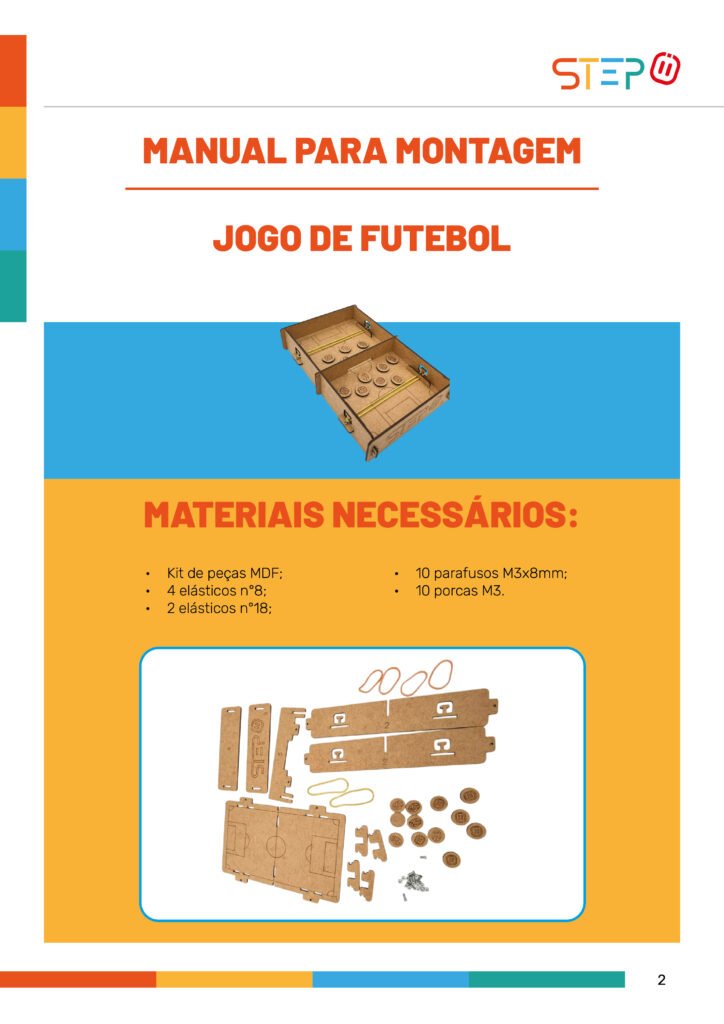 STEP

MANUAL PARA MONTAGEM

JOGO DE FUTEBOL

MATERIAIS NECESSÁRIOS:

• Kit de peças MDF;
• 4 elásticos n°8;
• 2 elásticos n°18;

• 10 parafusos M3x8mm;
• 10 porcas M3.

2